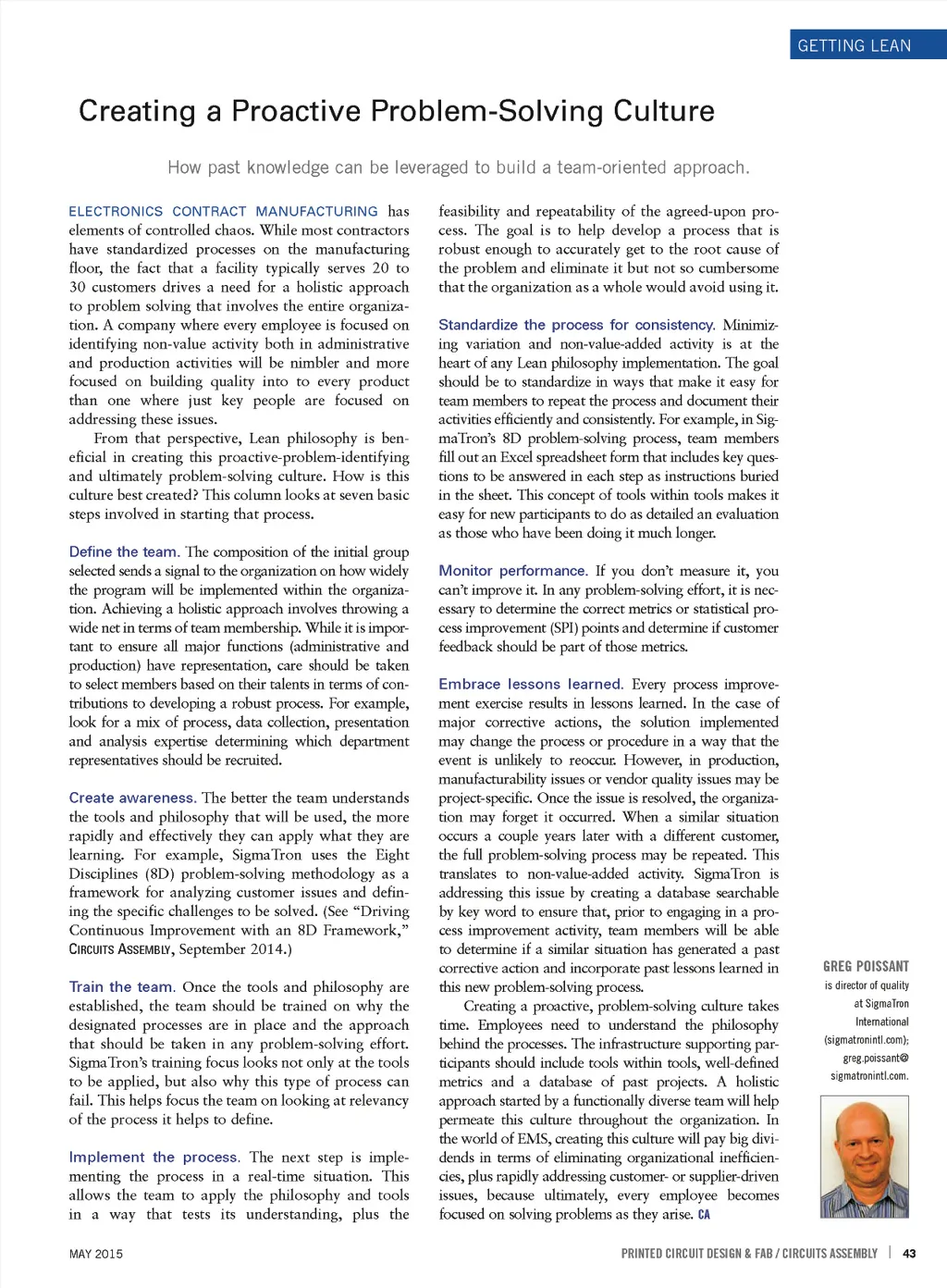 GETTING LEAN

Creating a Proactive Problem-Solving Culture

How past knowledge can be leveraged to build a team-oriented approach.

ELECTRONICS CONTRACT MANUFACTURING has elements of controlled chaos. While most contractors have standardized processes on the manufacturing floor, the fact that a facility typically serves 20 to 30 customers drives a need for a holistic approach to problem solving that involves the entire organization. A company where every employee is focused on identifying non-value activity both in administrative and production activities will be nimbler and more focused on building quality into to every product than one where just key people are focused on addressing these issues.

From that perspective, Lean philosophy is beneficial in creating this proactive-problem-identifying and ultimately problem-solving culture. How is this culture best created? This column looks at seven basic steps involved in starting that process.

Define the team. The composition of the initial group selected sends a signal to the organization on how widely the program will be implemented within the organization. Achieving a holistic approach involves throwing a wide net in terms of team membership. While it is important to ensure all major functions (administrative and production) have representation, care should be taken to select members based on their talents in terms of contributions to developing a robust process. For example, look for a mix of process, data collection, presentation and analysis expertise determining which department representatives should be recruited.

Create awareness. The better the team understands the tools and philosophy that will be used, the more rapidly and effectively they can apply what they are learning. For example, SigmaTron uses the Eight Disciplines (8D) problem-solving methodology as a framework for analyzing customer issues and defining the specific challenges to be solved. (See "Driving Continuous Improvement with an 8D Framework," CIRCUITS ASSEMBLY, September 2014.)

Train the team. Once the tools and philosophy are established, the team should be trained on why the designated processes are in place and the approach that should be taken in any problem-solving effort. SigmaTron's training focus looks not only at the tools to be applied, but also why this type of process can fail. This helps focus the team on looking at relevancy of the process it helps to define.

Implement the process. The next step is implementing the process in a real-time situation. This allows the team to apply the philosophy and tools in a way that tests its understanding, plus the feasibility and repeatability of the agreed-upon process. The goal is to help develop a process that is robust enough to accurately get to the root cause of the problem and eliminate it but not so cumbersome that the organization as a whole would avoid using it.

Standardize the process for consistency. Minimizing variation and non-value-added activity is at the heart of any Lean philosophy implementation. The goal should be to standardize in ways that make it easy for team members to repeat the process and document their activities efficiently and consistently. For example, in SigmaTron's 8D problem-solving process, team members fill out an Excel spreadsheet form that includes key questions to be answered in each step as instructions buried in the sheet. This concept of tools within tools makes it easy for new participants to do as detailed an evaluation as those who have been doing it much longer.

Monitor performance. If you don't measure it, you can't improve it. In any problem-solving effort, it is necessary to determine the correct metrics or statistical process improvement (SPI) points and determine if customer feedback should be part of those metrics.

Embrace lessons learned. Every process improvement exercise results in lessons learned. In the case of major corrective actions, the solution implemented may change the process or procedure in a way that the event is unlikely to reoccur. However, in production, manufacturability issues or vendor quality issues may be project-specific. Once the issue is resolved, the organization may forget it occurred. When a similar situation occurs a couple years later with a different customer, the full problem-solving process may be repeated. This translates to non-value-added activity. SigmaTron is addressing this issue by creating a database searchable by key word to ensure that, prior to engaging in a process improvement activity, team members will be able to determine if a similar situation has generated a past corrective action and incorporate past lessons learned in this new problem-solving process.

Creating a proactive, problem-solving culture takes time. Employees need to understand the philosophy behind the processes. The infrastructure supporting participants should include tools within tools, well-defined metrics and a database of past projects. A holistic approach started by a functionally diverse team will help permeate this culture throughout the organization. In the world of EMS, creating this culture will pay big dividends in terms of eliminating organizational inefficiencies, plus rapidly addressing customer- or supplier-driven issues, because ultimately, every employee becomes focused on solving problems as they arise. CA

GREG POISSANT is director of quality at SigmaTron International (sigmatronintl.com); greg.poissant@sigmatronintl.com.

MAY 2015

PRINTED CIRCUIT DESIGN & FAB / CIRCUITS ASSEMBLY | 43